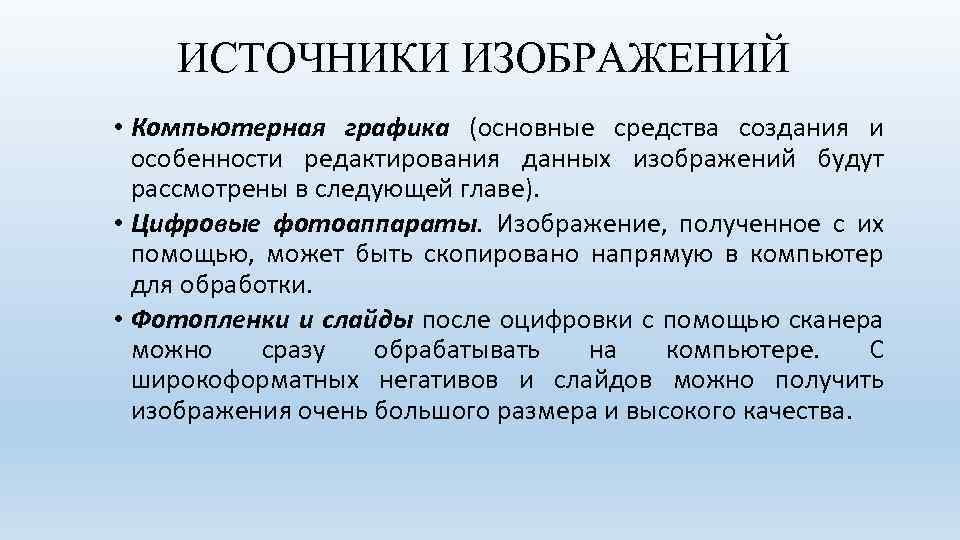 ИСТОЧНИКИ ИЗОБРАЖЕНИЙ

• Компьютерная графика (основные средства создания и особенности редактирования данных изображений будут рассмотрены в следующей главе).
• Цифровые фотоаппараты. Изображение, полученное с их помощью, может быть скопировано напрямую в компьютер для обработки.
• Фотопленки и слайды после оцифровки с помощью сканера можно сразу обрабатывать на компьютере. С широкоформатных негативов и слайдов можно получить изображения очень большого размера и высокого качества.